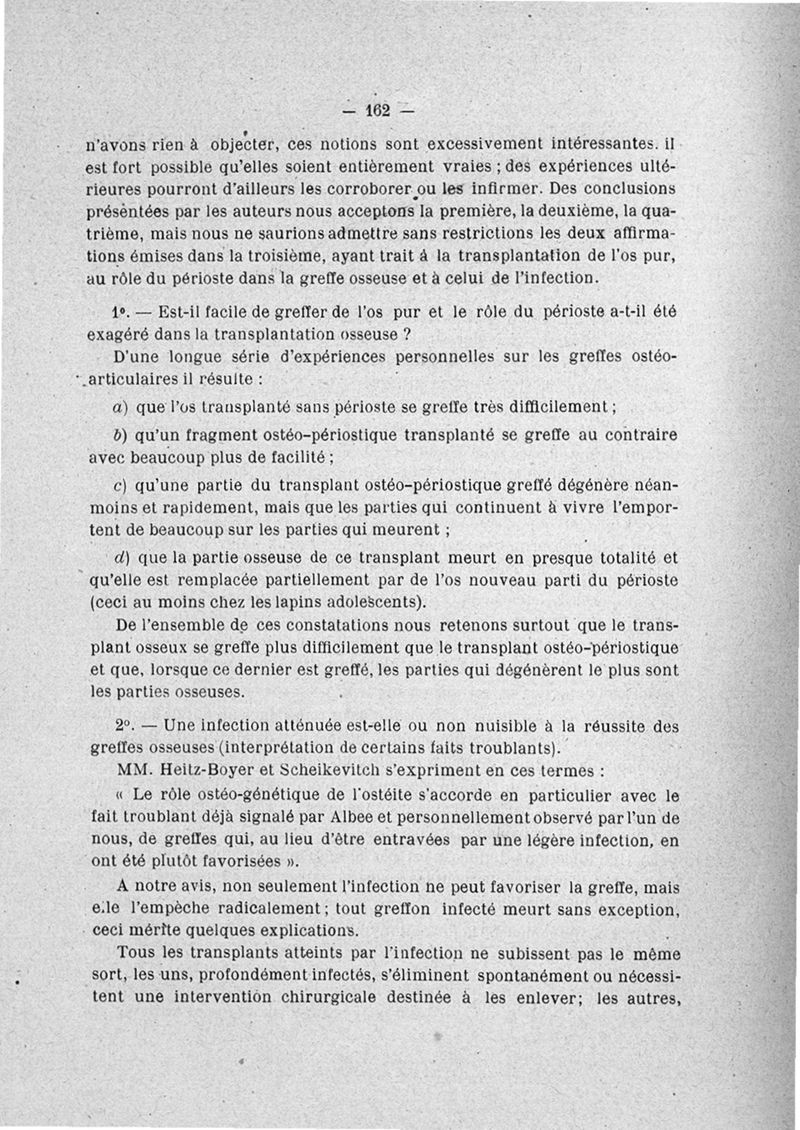 — 162 —

n'avons rien à objecter, ces notions sont excessivement intéressantes. il est fort possible qu'elles soient entièrement vraies ; des expériences ultérieures pourront d'ailleurs les corroborer ou les infirmer. Des conclusions présentées par les auteurs nous acceptons la première, la deuxième, la quatrième, mais nous ne saurions admettre sans restrictions les deux affirmations émises dans la troisième, ayant trait à la transplantation de l'os pur, au rôle du périoste dans la greffe osseuse et à celui de l'infection.

1°. — Est-il facile de greffer de l'os pur et le rôle du périoste a-t-il été exagéré dans la transplantation osseuse ?

D'une longue série d'expériences personnelles sur les greffes ostéo-articulaires il résulte :

a) que l'os transplanté sans périoste se greffe très difficilement ;

b) qu'un fragment ostéo-périostique transplanté se greffe au contraire avec beaucoup plus de facilité ;

c) qu'une partie du transplant ostéo-périostique greffé dégénère néanmoins et rapidement, mais que les parties qui continuent à vivre l'emportent de beaucoup sur les parties qui meurent ;

d) que la partie osseuse de ce transplant meurt en presque totalité et qu'elle est remplacée partiellement par de l'os nouveau parti du périoste (ceci au moins chez les lapins adolescents).

De l'ensemble de ces constatations nous retenons surtout que le transplant osseux se greffe plus difficilement que le transplant ostéo-périostique et que, lorsque ce dernier est greffé, les parties qui dégénèrent le plus sont les parties osseuses.

2°. — Une infection atténuée est-elle ou non nuisible à la réussite des greffes osseuses (interprétation de certains faits troublants).

MM. Heitz-Boyer et Scheikevitch s'expriment en ces termes :

« Le rôle ostéo-génétique de l'ostéite s'accorde en particulier avec le fait troublant déjà signalé par Albee et personnellement observé par l'un de nous, de greffes qui, au lieu d'être entravées par une légère infection, en ont été plutôt favorisées ».

A notre avis, non seulement l'infection ne peut favoriser la greffe, mais elle l'empêche radicalement ; tout greffon infecté meurt sans exception, ceci mérite quelques explications.

Tous les transplants atteints par l'infection ne subissent pas le même sort, les uns, profondément infectés, s'éliminent spontanément ou nécessitent une intervention chirurgicale destinée à les enlever; les autres,